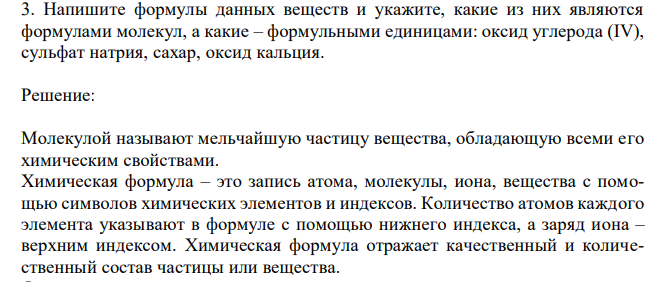 3. Напишите формулы данных веществ и укажите, какие из них являются формулами молекул, а какие – формульными единицами: оксид углерода (IV), сульфат натрия, сахар, оксид кальция.

Решение:

Молекулой называют мельчайшую частицу вещества, обладающую всеми его химическим свойствами.
Химическая формула – это запись атома, молекулы, иона, вещества с помощью символов химических элементов и индексов. Количество атомов каждого элемента указывают в формуле с помощью нижнего индекса, а заряд иона – верхним индексом. Химическая формула отражает качественный и количественный состав частицы или вещества.